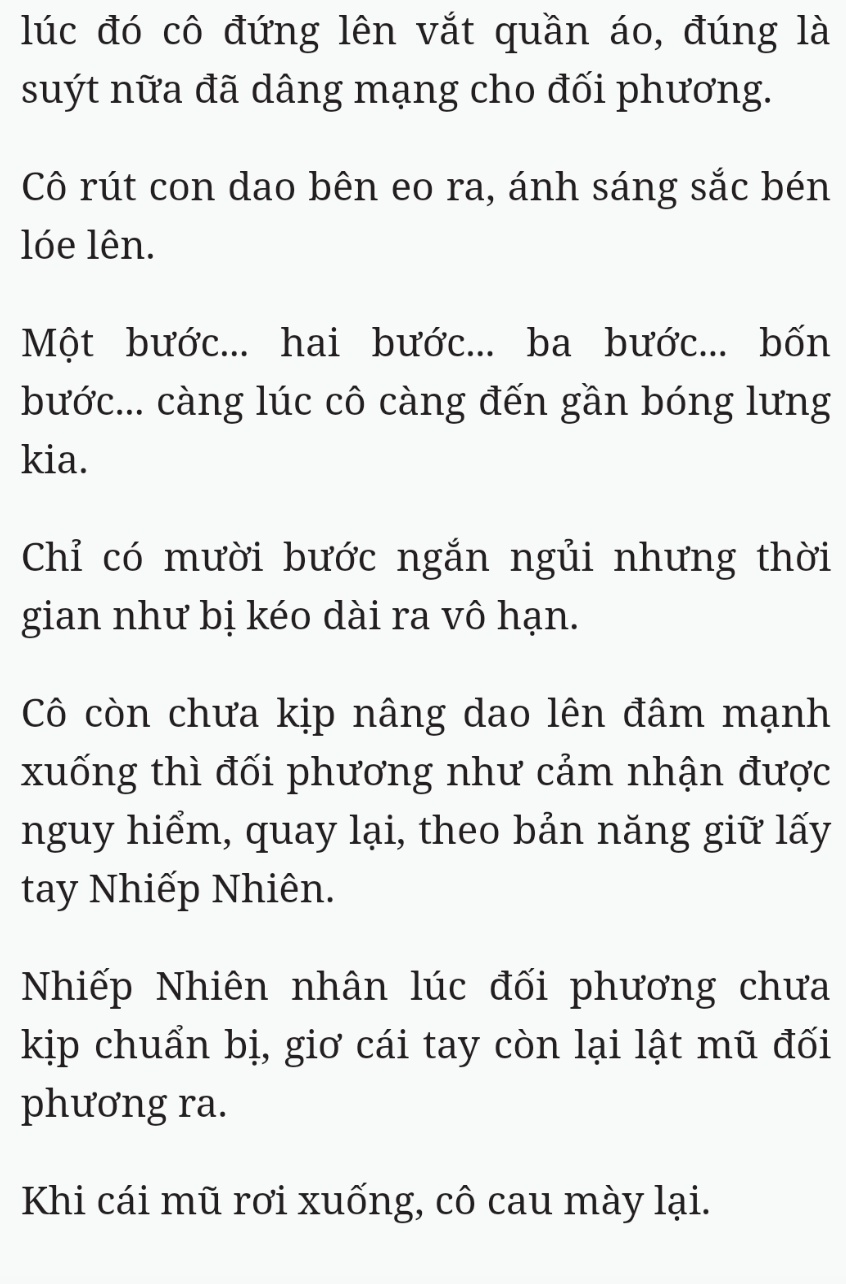 lúc đó cô đứng lên vắt quần áo, đúng là suýt nữa đã dâng mạng cho đối phương.

Cô rút con dao bên eo ra, ánh sáng sắc bén lóe lên.

Một bước... hai bước... ba bước... bốn bước... càng lúc cô càng đến gần bóng lưng kia.

Chỉ có mười bước ngắn ngủi nhưng thời gian như bị kéo dài ra vô hạn.

Cô còn chưa kịp nâng dao lên đâm mạnh xuống thì đối phương như cảm nhận được nguy hiểm, quay lại, theo bản năng giữ lấy tay Nhiếp Nhiên.

Nhiếp Nhiên nhân lúc đối phương chưa kịp chuẩn bị, giơ cái tay còn lại lật mũ đối phương ra.

Khi cái mũ rơi xuống, cô cau mày lại.